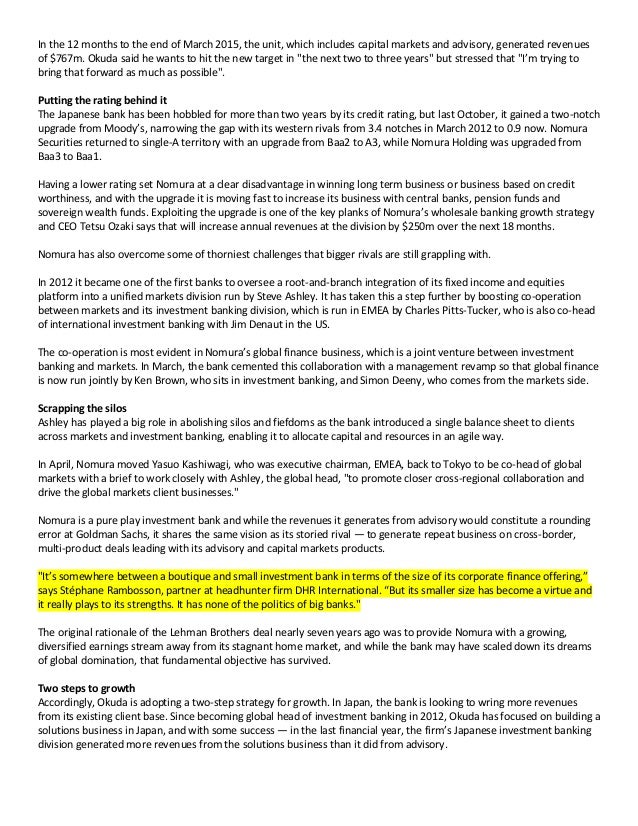 In the 12 months to the end of March 2015, the unit, which includes capital markets and advisory, generated revenues of $767m. Okuda said he wants to hit the new target in "the next two to three years" but stressed that "I'm trying to bring that forward as much as possible".

Putting the rating behind it
The Japanese bank has been hobbled for more than two years by its credit rating, but last October, it gained a two-notch upgrade from Moody's, narrowing the gap with its western rivals from 3.4 notches in March 2012 to 0.9 now. Nomura Securities returned to single-A territory with an upgrade from Baa2 to A3, while Nomura Holding was upgraded from Baa3 to Baa1.

Having a lower rating set Nomura at a clear disadvantage in winning long term business or business based on credit worthiness, and with the upgrade it is moving fast to increase its business with central banks, pension funds and sovereign wealth funds. Exploiting the upgrade is one of the key planks of Nomura's wholesale banking growth strategy and CEO Tetsu Ozaki says that will increase annual revenues at the division by $250m over the next 18 months.

Nomura has also overcome some of thorniest challenges that bigger rivals are still grappling with.

In 2012 it became one of the first banks to oversee a root-and-branch integration of its fixed income and equities platform into a unified markets division run by Steve Ashley. It has taken this a step further by boosting co-operation between markets and its investment banking division, which is run in EMEA by Charles Pitts-Tucker, who is also co-head of international investment banking with Jim Denaut in the US.

The co-operation is most evident in Nomura's global finance business, which is a joint venture between investment banking and markets. In March, the bank cemented this collaboration with a management revamp so that global finance is now run jointly by Ken Brown, who sits in investment banking, and Simon Deeny, who comes from the markets side.

Scrapping the silos
Ashley has played a big role in abolishing silos and fiefdoms as the bank introduced a single balance sheet to clients across markets and investment banking, enabling it to allocate capital and resources in an agile way.

In April, Nomura moved Yasuo Kashiwagi, who was executive chairman, EMEA, back to Tokyo to be co-head of global markets with a brief to work closely with Ashley, the global head, "to promote closer cross-regional collaboration and drive the global markets client businesses."

Nomura is a pure play investment bank and while the revenues it generates from advisory would constitute a rounding error at Goldman Sachs, it shares the same vision as its storied rival — to generate repeat business on cross-border, multi-product deals leading with its advisory and capital markets products.

"It's somewhere between a boutique and small investment bank in terms of the size of its corporate finance offering," says Stéphane Rambosson, partner at headhunter firm DHR International. "But its smaller size has become a virtue and it really plays to its strengths. It has none of the politics of big banks."

The original rationale of the Lehman Brothers deal nearly seven years ago was to provide Nomura with a growing, diversified earnings stream away from its stagnant home market, and while the bank may have scaled down its dreams of global domination, that fundamental objective has survived.

Two steps to growth
Accordingly, Okuda is adopting a two-step strategy for growth. In Japan, the bank is looking to wring more revenues from its existing client base. Since becoming global head of investment banking in 2012, Okuda has focused on building a solutions business in Japan, and with some success — in the last financial year, the firm's Japanese investment banking division generated more revenues from the solutions business than it did from advisory.